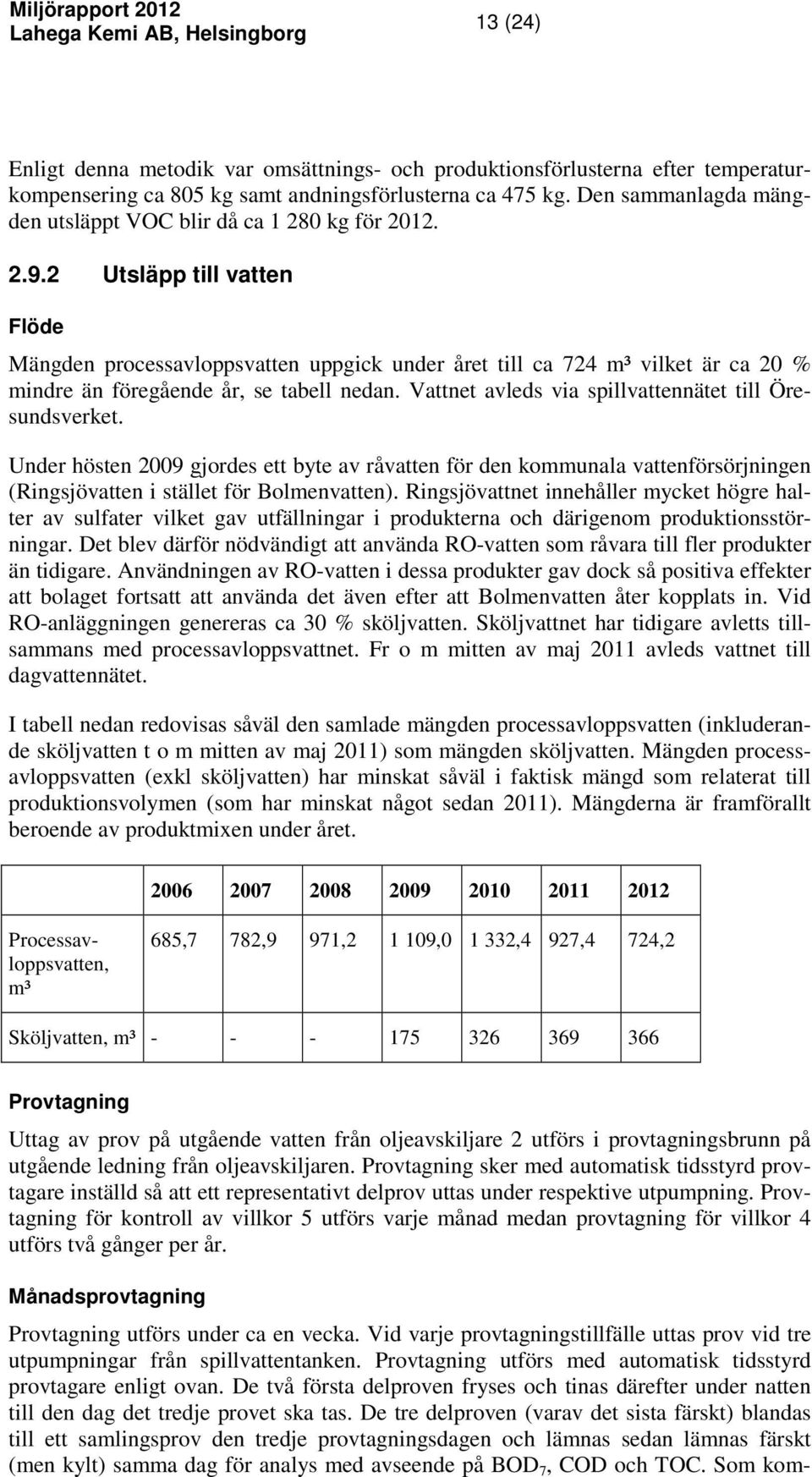 Miljörapport 2012
Lahega Kemi AB, Helsingborg

13 (24)

Enligt denna metodik var omsättnings- och produktionsförlusterna efter temperaturkompensering ca 805 kg samt andningsförlusterna ca 475 kg. Den sammanlagda mängden utsläppt VOC blir då ca 1 280 kg för 2012.

2.9.2 Utsläpp till vatten

Flöde

Mängden processavloppsvatten uppgick under året till ca 724 m³ vilket är ca 20 % mindre än föregående år, se tabell nedan. Vattnet avleds via spillvattennätet till Öresundsverket.

Under hösten 2009 gjordes ett byte av råvatten för den kommunala vattenförsörjningen (Ringsjövatten i stället för Bolmenvatten). Ringsjövattnet innehåller mycket högre halter av sulfater vilket gav utfällningar i produkterna och därigenom produktionsstörningar. Det blev därför nödvändigt att använda RO-vatten som råvara till fler produkter än tidigare. Användningen av RO-vatten i dessa produkter gav dock så positiva effekter att bolaget fortsatt att använda det även efter att Bolmenvatten åter kopplats in. Vid RO-anläggningen genereras ca 30 % sköljvatten. Sköljvattnet har tidigare avletts tillsammans med processavloppsvattnet. Fr o m mitten av maj 2011 avleds vattnet till dagvattennätet.

I tabell nedan redovisas såväl den samlade mängden processavloppsvatten (inkluderande sköljvatten t o m mitten av maj 2011) som mängden sköljvatten. Mängden processavloppsvatten (exkl sköljvatten) har minskat såväl i faktisk mängd som relaterat till produktionsvolymen (som har minskat något sedan 2011). Mängderna är framförallt beroende av produktmixen under året.

| | 2006 | 2007 | 2008 | 2009 | 2010 | 2011 | 2012 |
|---|---|---|---|---|---|---|---|
| Processavloppsvatten, m³ | 685,7 | 782,9 | 971,2 | 1 109,0 | 1 332,4 | 927,4 | 724,2 |
| Sköljvatten, m³ | - | - | - | 175 | 326 | 369 | 366 |

Provtagning

Uttag av prov på utgående vatten från oljeavskiljare 2 utförs i provtagningsbrunn på utgående ledning från oljeavskiljaren. Provtagning sker med automatisk tidsstyrd provtagare inställd så att ett representativt delprov uttas under respektive utpumpning. Provtagning för kontroll av villkor 5 utförs varje månad medan provtagning för villkor 4 utförs två gånger per år.

Månadsprovtagning

Provtagning utförs under ca en vecka. Vid varje provtagningstillfälle uttas prov vid tre utpumpningar från spillvattentanken. Provtagning utförs med automatisk tidsstyrd provtagare enligt ovan. De två första delproven fryses och tinas därefter under natten till den dag det tredje provet ska tas. De tre delproven (varav det sista färskt) blandas till ett samlingsprov den tredje provtagningsdagen och lämnas sedan lämnas färskt (men kylt) samma dag för analys med avseende på $BOD_7$, COD och TOC. Som kom-